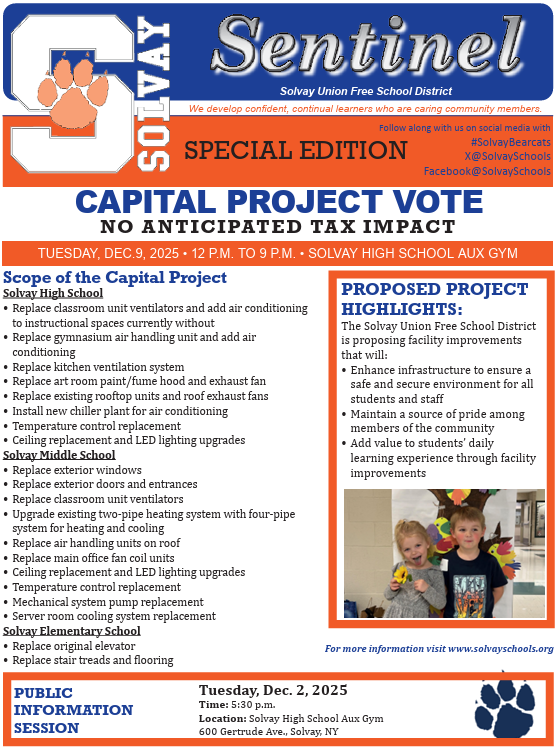 S
SOLVAY

Sentinel

Solvay Union Free School District

We develop confident, continual learners who are caring community members.

SPECIAL EDITION

Follow along with us on social media with
#SolvayBearcats
X@SolvaySchools
Facebook@SolvaySchools

CAPITAL PROJECT VOTE
NO ANTICIPATED TAX IMPACT

TUESDAY, DEC.9, 2025 • 12 P.M. TO 9 P.M. • SOLVAY HIGH SCHOOL AUX GYM

Scope of the Capital Project

Solvay High School
• Replace classroom unit ventilators and add air conditioning to instructional spaces currently without
• Replace gymnasium air handling unit and add air conditioning
• Replace kitchen ventilation system
• Replace art room paint/fume hood and exhaust fan
• Replace existing rooftop units and roof exhaust fans
• Install new chiller plant for air conditioning
• Temperature control replacement
• Ceiling replacement and LED lighting upgrades

Solvay Middle School
• Replace exterior windows
• Replace exterior doors and entrances
• Replace classroom unit ventilators
• Upgrade existing two-pipe heating system with four-pipe system for heating and cooling
• Replace air handling units on roof
• Replace main office fan coil units
• Ceiling replacement and LED lighting upgrades
• Temperature control replacement
• Mechanical system pump replacement
• Server room cooling system replacement

Solvay Elementary School
• Replace original elevator
• Replace stair treads and flooring

PROPOSED PROJECT HIGHLIGHTS:
The Solvay Union Free School District is proposing facility improvements that will:
• Enhance infrastructure to ensure a safe and secure environment for all students and staff
• Maintain a source of pride among members of the community
• Add value to students' daily learning experience through facility improvements

For more information visit www.solvayschools.org

PUBLIC INFORMATION SESSION

Tuesday, Dec. 2, 2025
Time: 5:30 p.m.
Location: Solvay High School Aux Gym
600 Gertrude Ave., Solvay, NY